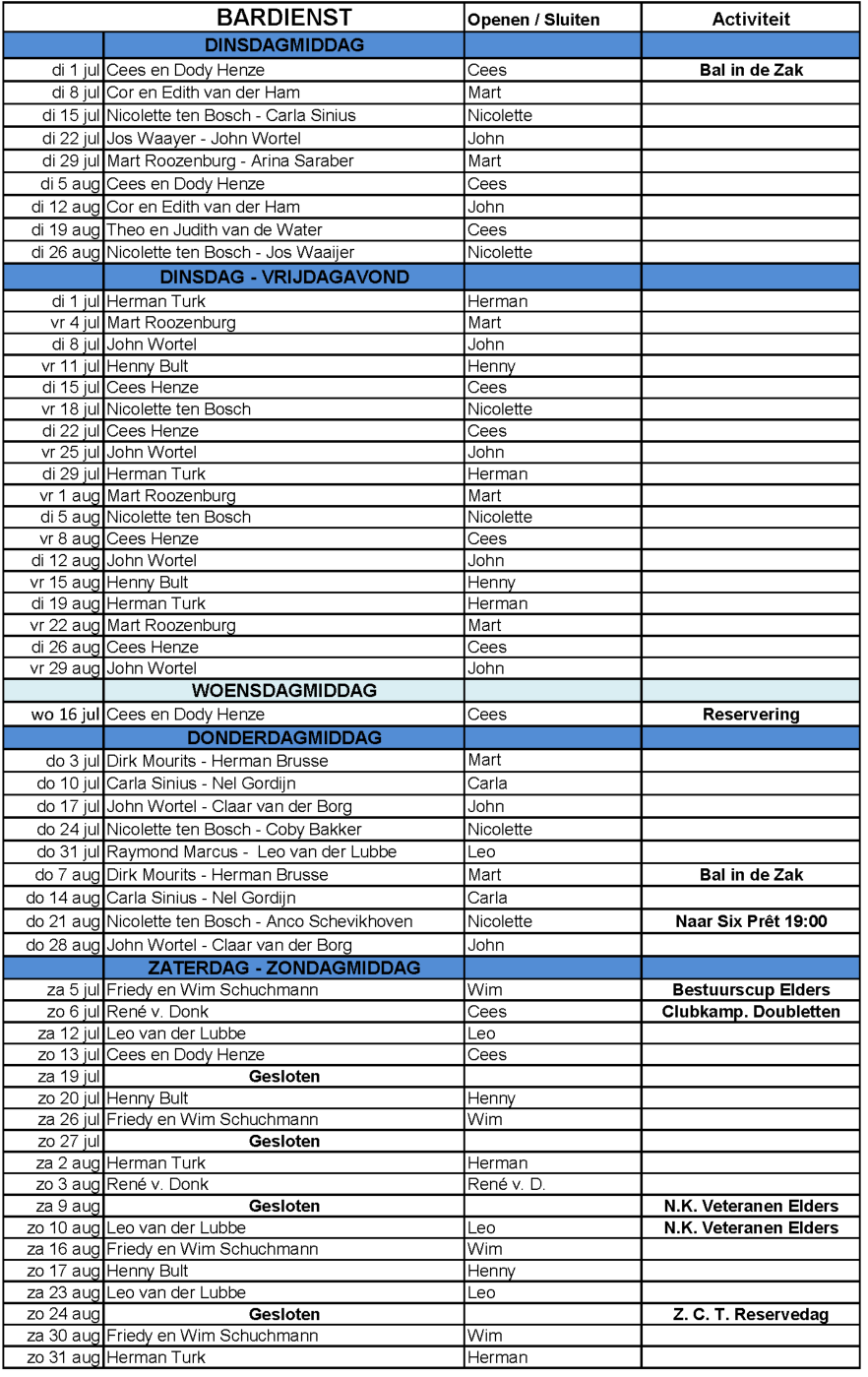 | | BARDIENST | Openen / Sluiten | Activiteit |
|---|---|---|---|
| | DINSDAGMIDDAG | | |
| di 1 jul | Cees en Dody Henze | Cees | Bal in de Zak |
| di 8 jul | Cor en Edith van der Ham | Mart | |
| di 15 jul | Nicolette ten Bosch - Carla Sinius | Nicolette | |
| di 22 jul | Jos Waayer - John Wortel | John | |
| di 29 jul | Mart Roozenburg - Arina Saraber | Mart | |
| di 5 aug | Cees en Dody Henze | Cees | |
| di 12 aug | Cor en Edith van der Ham | John | |
| di 19 aug | Theo en Judith van de Water | Cees | |
| di 26 aug | Nicolette ten Bosch - Jos Waaijer | Nicolette | |
| | DINSDAG - VRIJDAGAVOND | | |
| di 1 jul | Herman Turk | Herman | |
| vr 4 jul | Mart Roozenburg | Mart | |
| di 8 jul | John Wortel | John | |
| vr 11 jul | Henny Bult | Henny | |
| di 15 jul | Cees Henze | Cees | |
| vr 18 jul | Nicolette ten Bosch | Nicolette | |
| di 22 jul | Cees Henze | Cees | |
| vr 25 jul | John Wortel | John | |
| di 29 jul | Herman Turk | Herman | |
| vr 1 aug | Mart Roozenburg | Mart | |
| di 5 aug | Nicolette ten Bosch | Nicolette | |
| vr 8 aug | Cees Henze | Cees | |
| di 12 aug | John Wortel | John | |
| vr 15 aug | Henny Bult | Henny | |
| di 19 aug | Herman Turk | Herman | |
| vr 22 aug | Mart Roozenburg | Mart | |
| di 26 aug | Cees Henze | Cees | |
| vr 29 aug | John Wortel | John | |
| | WOENSDAGMIDDAG | | |
| wo 16 jul | Cees en Dody Henze | Cees | Reservering |
| | DONDERDAGMIDDAG | | |
| do 3 jul | Dirk Mourits - Herman Brusse | Mart | |
| do 10 jul | Carla Sinius - Nel Gordijn | Carla | |
| do 17 jul | John Wortel - Claar van der Borg | John | |
| do 24 jul | Nicolette ten Bosch - Coby Bakker | Nicolette | |
| do 31 jul | Raymond Marcus - Leo van der Lubbe | Leo | |
| do 7 aug | Dirk Mourits - Herman Brusse | Mart | Bal in de Zak |
| do 14 aug | Carla Sinius - Nel Gordijn | Carla | |
| do 21 aug | Nicolette ten Bosch - Anco Schevikhoven | Nicolette | Naar Six Prêt 19:00 |
| do 28 aug | John Wortel - Claar van der Borg | John | |
| | ZATERDAG - ZONDAGMIDDAG | | |
| za 5 jul | Friedy en Wim Schuchmann | Wim | Bestuurscup Elders |
| zo 6 jul | René v. Donk | Cees | Clubkamp. Doubletten |
| za 12 jul | Leo van der Lubbe | Leo | |
| zo 13 jul | Cees en Dody Henze | Cees | |
| za 19 jul | Gesloten | | |
| zo 20 jul | Henny Bult | Henny | |
| za 26 jul | Friedy en Wim Schuchmann | Wim | |
| zo 27 jul | Gesloten | | |
| za 2 aug | Herman Turk | Herman | |
| zo 3 aug | René v. Donk | René v. D. | |
| za 9 aug | Gesloten | | N.K. Veteranen Elders |
| zo 10 aug | Leo van der Lubbe | Leo | N.K. Veteranen Elders |
| za 16 aug | Friedy en Wim Schuchmann | Wim | |
| zo 17 aug | Henny Bult | Henny | |
| za 23 aug | Leo van der Lubbe | Leo | |
| zo 24 aug | Gesloten | | Z. C. T. Reservedag |
| za 30 aug | Friedy en Wim Schuchmann | Wim | |
| zo 31 aug | Herman Turk | Herman | |